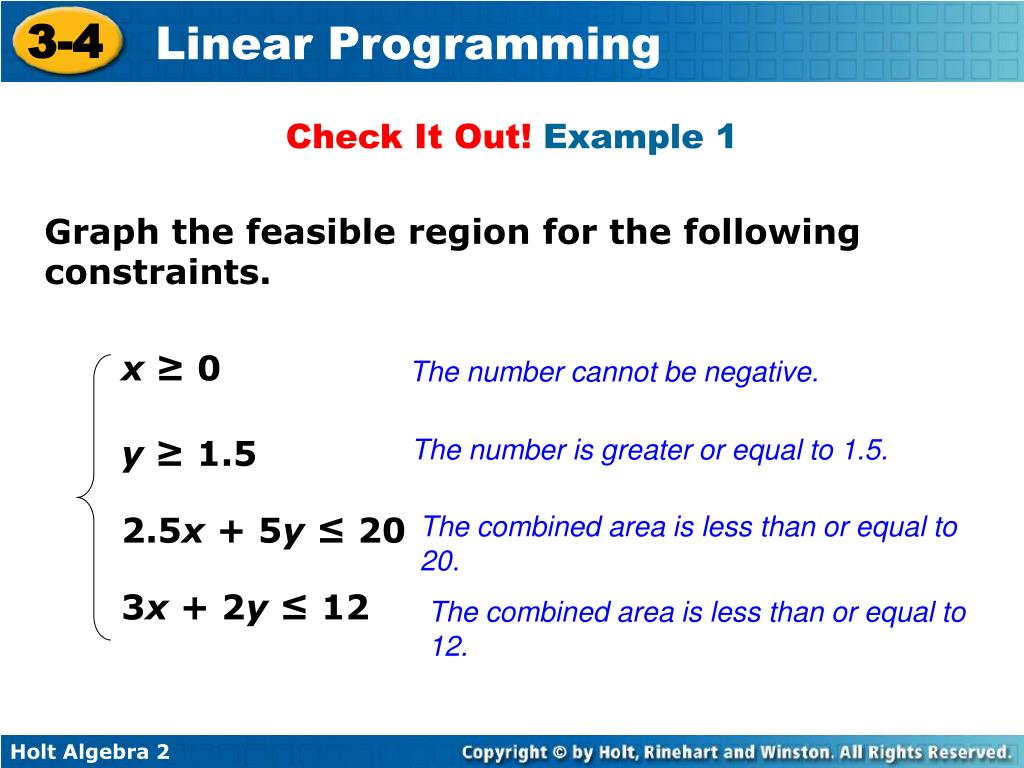 3-4 Linear Programming

Check It Out! Example 1

Graph the feasible region for the following constraints.

$x \geq 0$ The number cannot be negative.

$y \geq 1.5$ The number is greater or equal to 1.5.

$2.5x + 5y \leq 20$ The combined area is less than or equal to 20.

$3x + 2y \leq 12$ The combined area is less than or equal to 12.

Holt Algebra 2

Copyright © by Holt, Rinehart and Winston. All Rights Reserved.